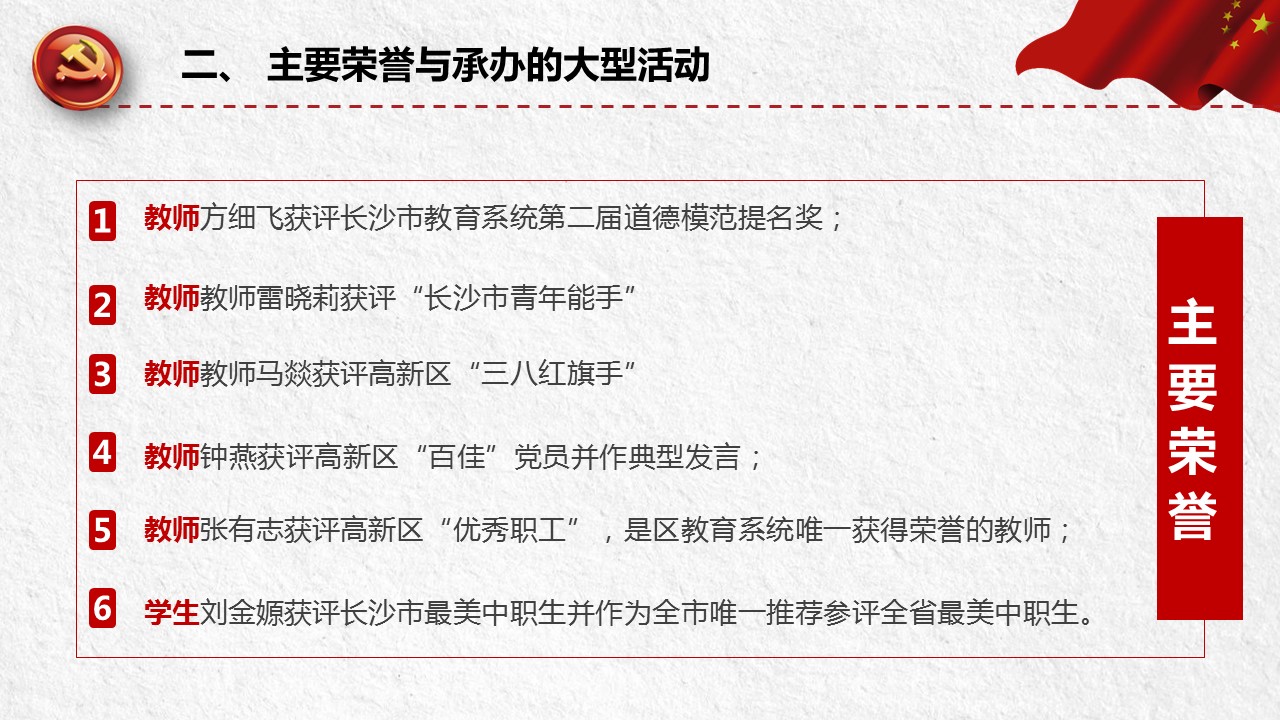 二、 主要荣誉与承办的大型活动

1 教师方细飞获评长沙市教育系统第二届道德模范提名奖；

2 教师教师雷晓莉获评“长沙市青年能手”

3 教师教师马燚获评高新区“三八红旗手”

4 教师钟燕获评高新区“百佳”党员并作典型发言；

5 教师张有志获评高新区“优秀职工”，是区教育系统唯一获得荣誉的教师；

6 学生刘金嫄获评长沙市最美中职生并作为全市唯一推荐参评全省最美中职生。

主要荣誉